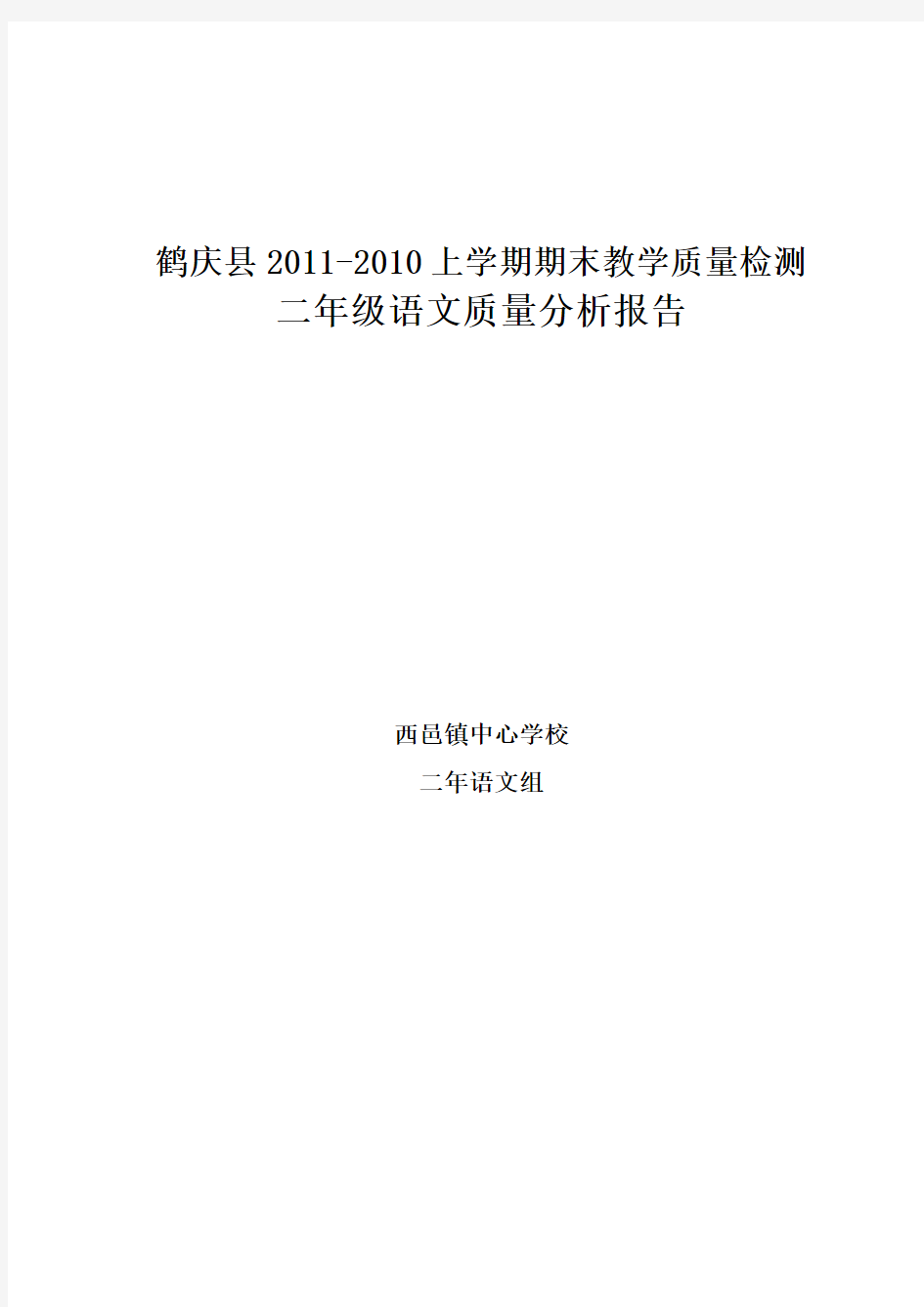 鹤庆县 2011-2010 上学期期末教学质量检测
二年级语文质量分析报告

西邑镇中心学校
二年语文组